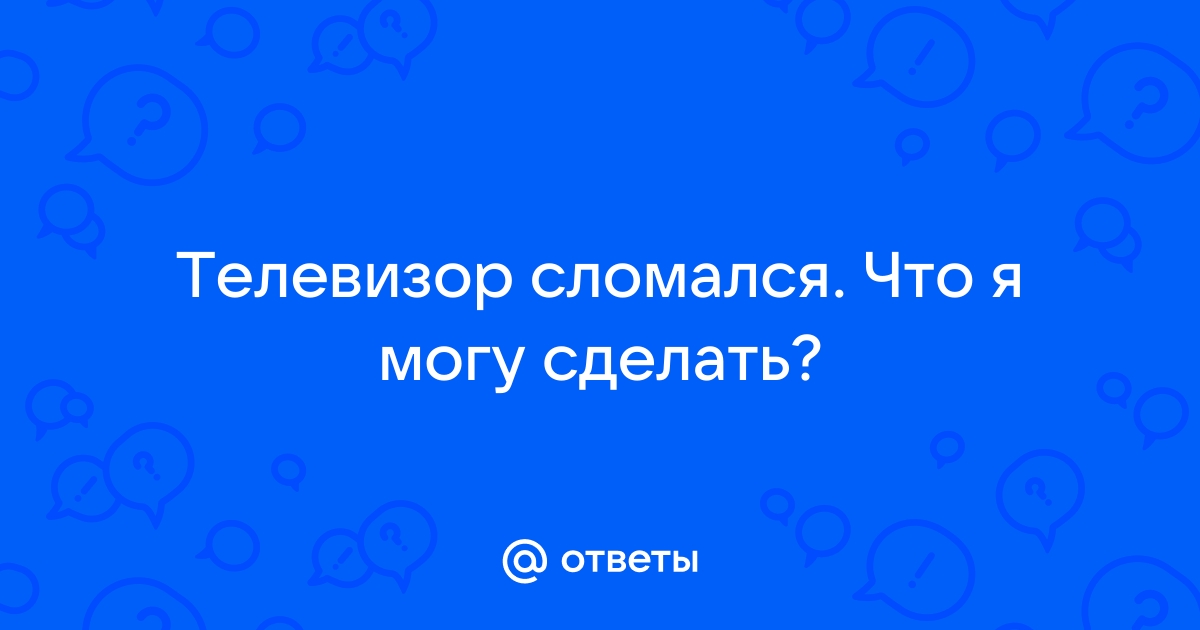 Телевизор сломался. Что я могу сделать?

@ ответы